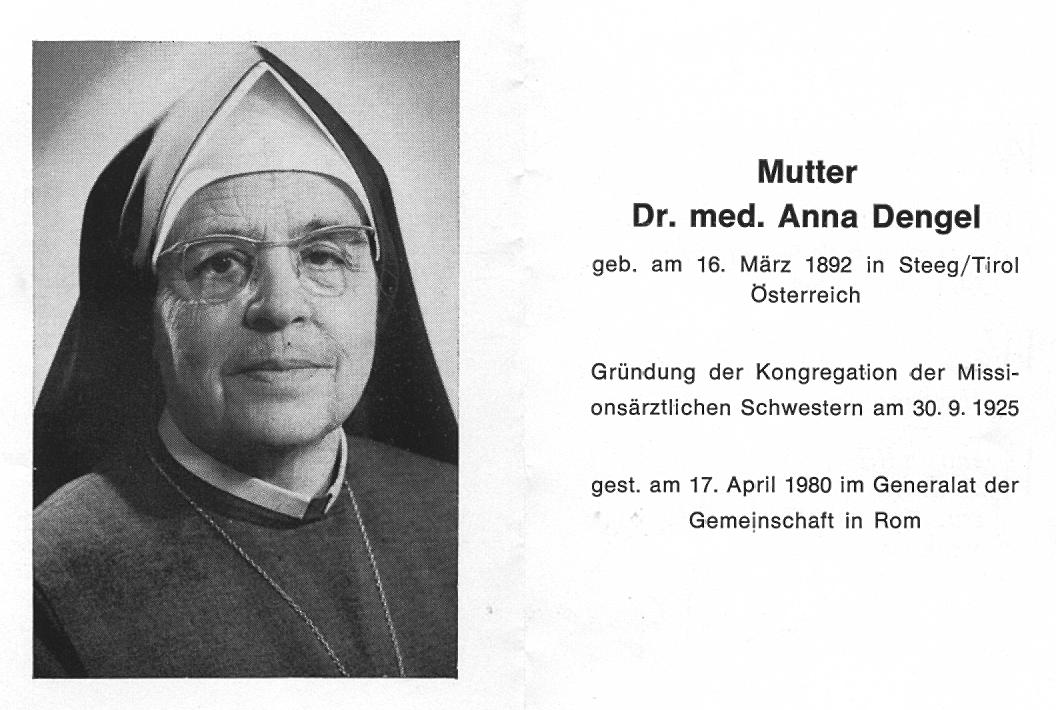 Mutter
Dr. med. Anna Dengel

geb. am 16. März 1892 in Steeg/Tirol Österreich

Gründung der Kongregation der Missionsärztlichen Schwestern am 30. 9. 1925

gest. am 17. April 1980 im Generalat der Gemeinschaft in Rom